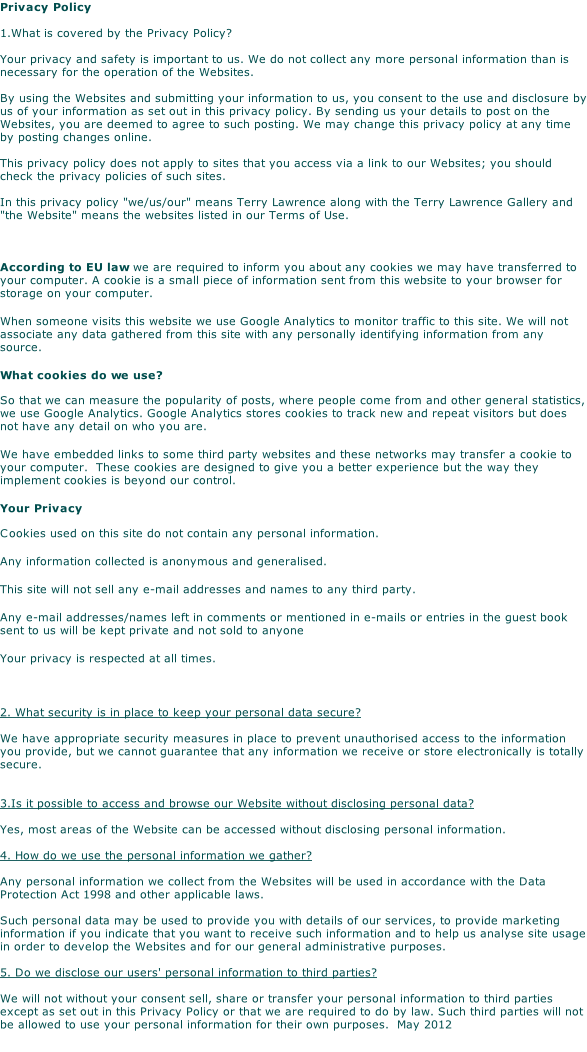 Privacy Policy

1.What is covered by the Privacy Policy?

Your privacy and safety is important to us. We do not collect any more personal information than is necessary for the operation of the Websites.

By using the Websites and submitting your information to us, you consent to the use and disclosure by us of your information as set out in this privacy policy. By sending us your details to post on the Websites, you are deemed to agree to such posting. We may change this privacy policy at any time by posting changes online.

This privacy policy does not apply to sites that you access via a link to our Websites; you should check the privacy policies of such sites.

In this privacy policy "we/us/our" means Terry Lawrence along with the Terry Lawrence Gallery and "the Website" means the websites listed in our Terms of Use.

According to EU law we are required to inform you about any cookies we may have transferred to your computer. A cookie is a small piece of information sent from this website to your browser for storage on your computer.

When someone visits this website we use Google Analytics to monitor traffic to this site. We will not associate any data gathered from this site with any personally identifying information from any source.

What cookies do we use?

So that we can measure the popularity of posts, where people come from and other general statistics, we use Google Analytics. Google Analytics stores cookies to track new and repeat visitors but does not have any detail on who you are.

We have embedded links to some third party websites and these networks may transfer a cookie to your computer. These cookies are designed to give you a better experience but the way they implement cookies is beyond our control.

Your Privacy

Cookies used on this site do not contain any personal information.

Any information collected is anonymous and generalised.

This site will not sell any e-mail addresses and names to any third party.

Any e-mail addresses/names left in comments or mentioned in e-mails or entries in the guest book sent to us will be kept private and not sold to anyone

Your privacy is respected at all times.

2. What security is in place to keep your personal data secure?

We have appropriate security measures in place to prevent unauthorised access to the information you provide, but we cannot guarantee that any information we receive or store electronically is totally secure.

3.Is it possible to access and browse our Website without disclosing personal data?

Yes, most areas of the Website can be accessed without disclosing personal information.

4. How do we use the personal information we gather?

Any personal information we collect from the Websites will be used in accordance with the Data Protection Act 1998 and other applicable laws.

Such personal data may be used to provide you with details of our services, to provide marketing information if you indicate that you want to receive such information and to help us analyse site usage in order to develop the Websites and for our general administrative purposes.

5. Do we disclose our users' personal information to third parties?

We will not without your consent sell, share or transfer your personal information to third parties except as set out in this Privacy Policy or that we are required to do by law. Such third parties will not be allowed to use your personal information for their own purposes. May 2012